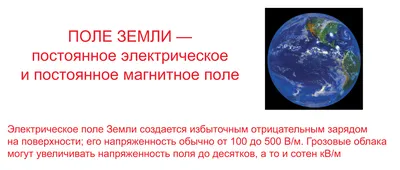 ПОЛЕ ЗЕМЛИ — постоянное электрическое и постоянное магнитное поле

Электрическое поле Земли создается избыточным отрицательным зарядом на поверхности; его напряженность обычно от 100 до 500 В/м. Грозовые облака могут увеличивать напряженность поля до десятков, а то и сотен кВ/м